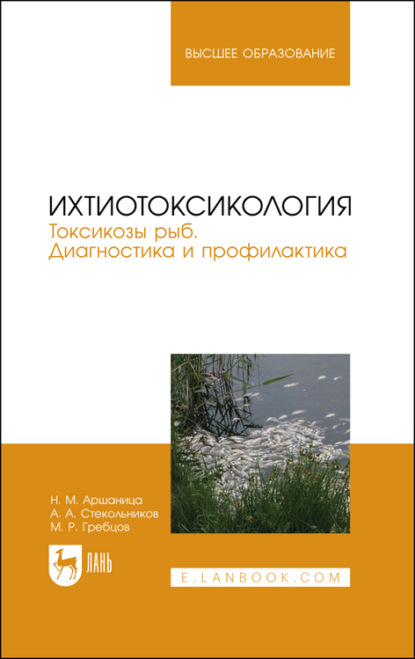 ВЫСШЕЕ ОБРАЗОВАНИЕ

ИХТИОТОКСИКОЛОГИЯ
Токсикозы рыб.
Диагностика и профилактика

Н. М. Аршаница
А. А. Стекольников
М. Р. Гребцов

ЛАНЬ

E.LANBOOK.COM